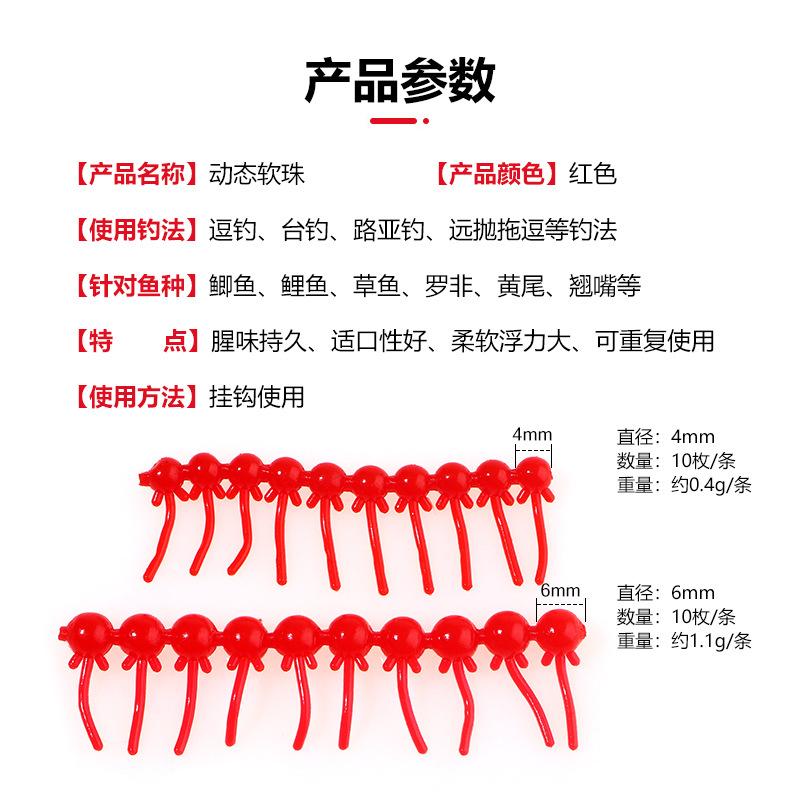 产品参数

【产品名称】动态软珠 【产品颜色】红色

【使用钓法】逗钓、台钓、路亚钓、远抛拖逗等钓法

【针对鱼种】鲫鱼、鲤鱼、草鱼、罗非、黄尾、翘嘴等

【特 点】腥味持久、适口性好、柔软浮力大、可重复使用

【使用方法】挂钩使用

4mm

直径：4mm
数量：10枚/条
重量：约0.4g/条

6mm

直径：6mm
数量：10枚/条
重量：约1.1g/条